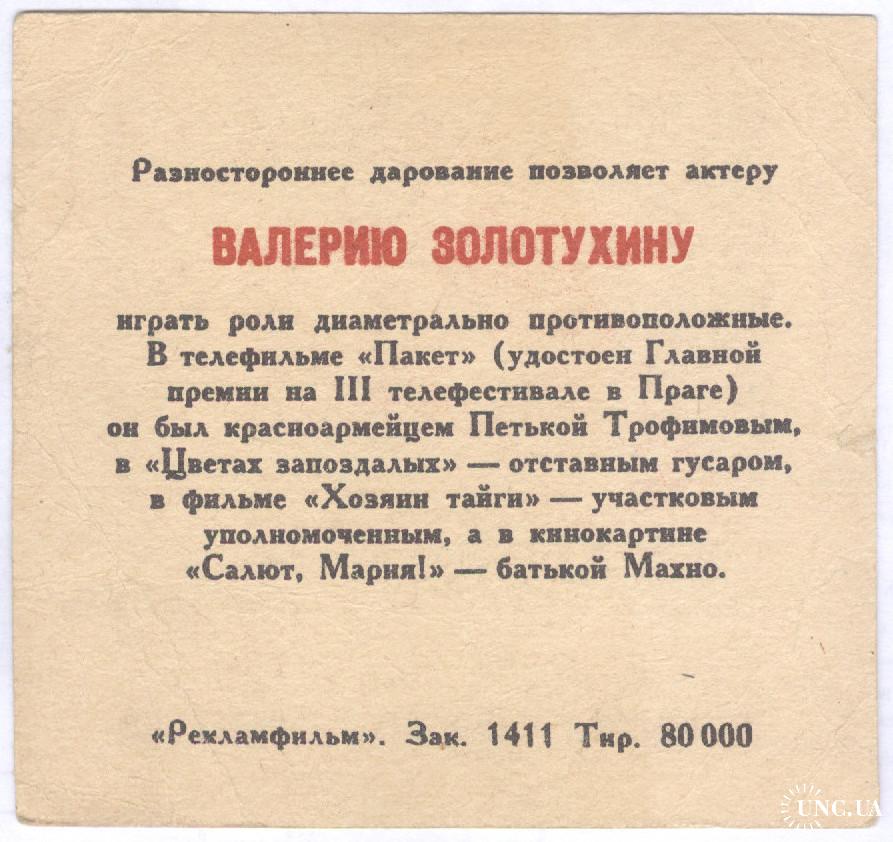 Разностороннее дарование позволяет актеру

ВАЛЕРИЮ ЗОЛОТУХИНУ

играть роли диаметрально противоположные. В телефильме «Пакет» (удостоен Главной премии на III телефестивале в Праге) он был красноармейцем Петькой Трофимовым, в «Цветах запоздалых» — отставным гусаром, в фильме «Хозяин тайги» — участковым уполномоченным, а в кинокартине «Салют, Мария!» — батькой Махно.

«Рекламфильм». Зак. 1411 Тир. 80 000

UNC.UA